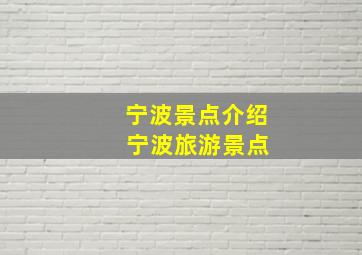 宁波景点介绍
宁波旅游景点